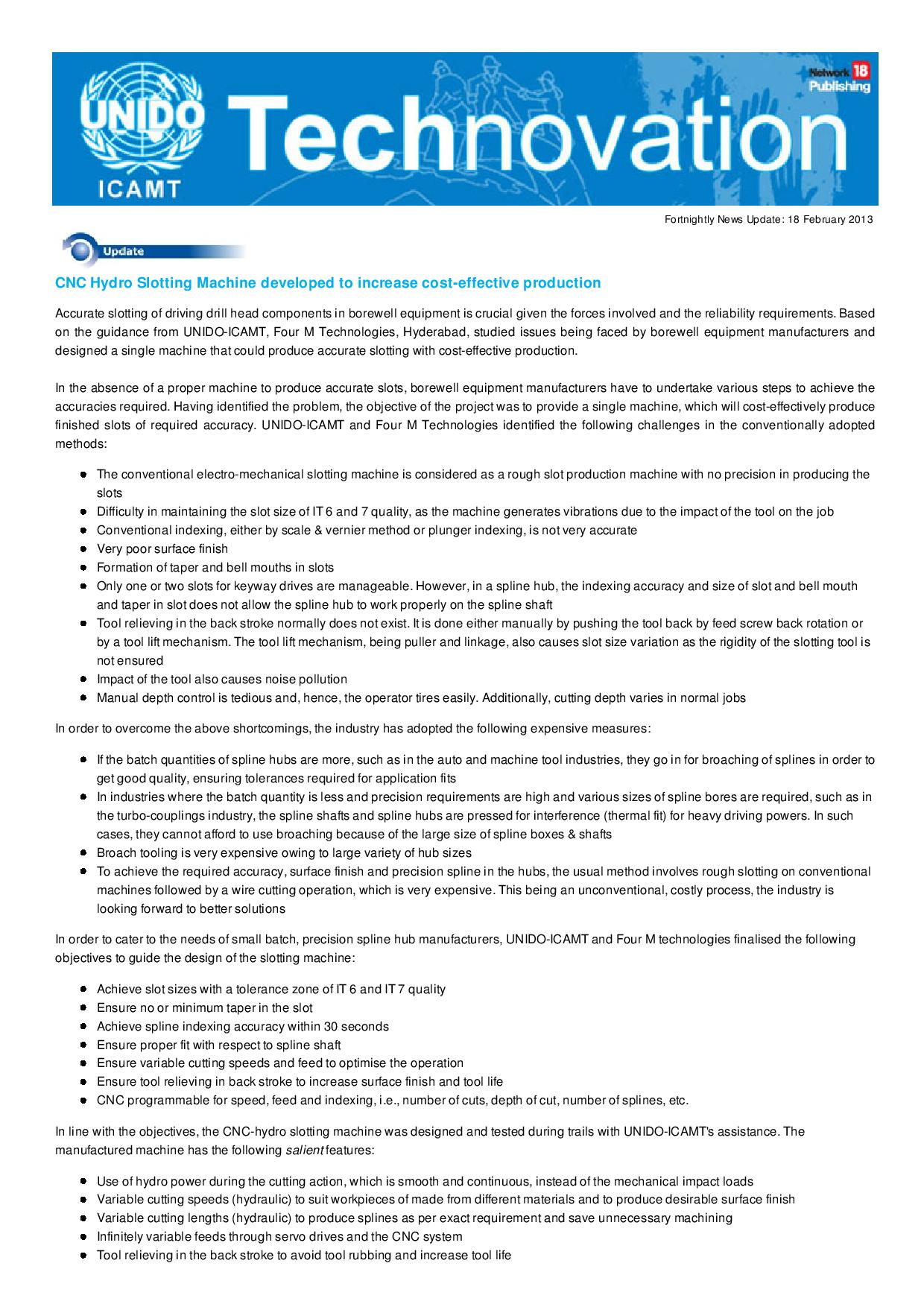 UNIDO ICAMT Technovation

Network 18 Publishing

Fortnightly News Update: 18 February 2013

Update

CNC Hydro Slotting Machine developed to increase cost-effective production

Accurate slotting of driving drill head components in borewell equipment is crucial given the forces involved and the reliability requirements. Based on the guidance from UNIDO-ICAMT, Four M Technologies, Hyderabad, studied issues being faced by borewell equipment manufacturers and designed a single machine that could produce accurate slotting with cost-effective production.

In the absence of a proper machine to produce accurate slots, borewell equipment manufacturers have to undertake various steps to achieve the accuracies required. Having identified the problem, the objective of the project was to provide a single machine, which will cost-effectively produce finished slots of required accuracy. UNIDO-ICAMT and Four M Technologies identified the following challenges in the conventionally adopted methods:

- The conventional electro-mechanical slotting machine is considered as a rough slot production machine with no precision in producing the slots
- Difficulty in maintaining the slot size of IT 6 and 7 quality, as the machine generates vibrations due to the impact of the tool on the job
- Conventional indexing, either by scale & vernier method or plunger indexing, is not very accurate
- Very poor surface finish
- Formation of taper and bell mouths in slots
- Only one or two slots for keyway drives are manageable. However, in a spline hub, the indexing accuracy and size of slot and bell mouth and taper in slot does not allow the spline hub to work properly on the spline shaft
- Tool relieving in the back stroke normally does not exist. It is done either manually by pushing the tool back by feed screw back rotation or by a tool lift mechanism. The tool lift mechanism, being puller and linkage, also causes slot size variation as the rigidity of the slotting tool is not ensured
- Impact of the tool also causes noise pollution
- Manual depth control is tedious and, hence, the operator tires easily. Additionally, cutting depth varies in normal jobs

In order to overcome the above shortcomings, the industry has adopted the following expensive measures:

- If the batch quantities of spline hubs are more, such as in the auto and machine tool industries, they go in for broaching of splines in order to get good quality, ensuring tolerances required for application fits
- In industries where the batch quantity is less and precision requirements are high and various sizes of spline bores are required, such as in the turbo-couplings industry, the spline shafts and spline hubs are pressed for interference (thermal fit) for heavy driving powers. In such cases, they cannot afford to use broaching because of the large size of spline boxes & shafts
- Broach tooling is very expensive owing to large variety of hub sizes
- To achieve the required accuracy, surface finish and precision spline in the hubs, the usual method involves rough slotting on conventional machines followed by a wire cutting operation, which is very expensive. This being an unconventional, costly process, the industry is looking forward to better solutions

In order to cater to the needs of small batch, precision spline hub manufacturers, UNIDO-ICAMT and Four M technologies finalised the following objectives to guide the design of the slotting machine:

- Achieve slot sizes with a tolerance zone of IT 6 and IT 7 quality
- Ensure no or minimum taper in the slot
- Achieve spline indexing accuracy within 30 seconds
- Ensure proper fit with respect to spline shaft
- Ensure variable cutting speeds and feed to optimise the operation
- Ensure tool relieving in back stroke to increase surface finish and tool life
- CNC programmable for speed, feed and indexing, i.e., number of cuts, depth of cut, number of splines, etc.

In line with the objectives, the CNC-hydro slotting machine was designed and tested during trails with UNIDO-ICAMT's assistance. The manufactured machine has the following salient features:

- Use of hydro power during the cutting action, which is smooth and continuous, instead of the mechanical impact loads
- Variable cutting speeds (hydraulic) to suit workpieces of made from different materials and to produce desirable surface finish
- Variable cutting lengths (hydraulic) to produce splines as per exact requirement and save unnecessary machining
- Infinitely variable feeds through servo drives and the CNC system
- Tool relieving in the back stroke to avoid tool rubbing and increase tool life